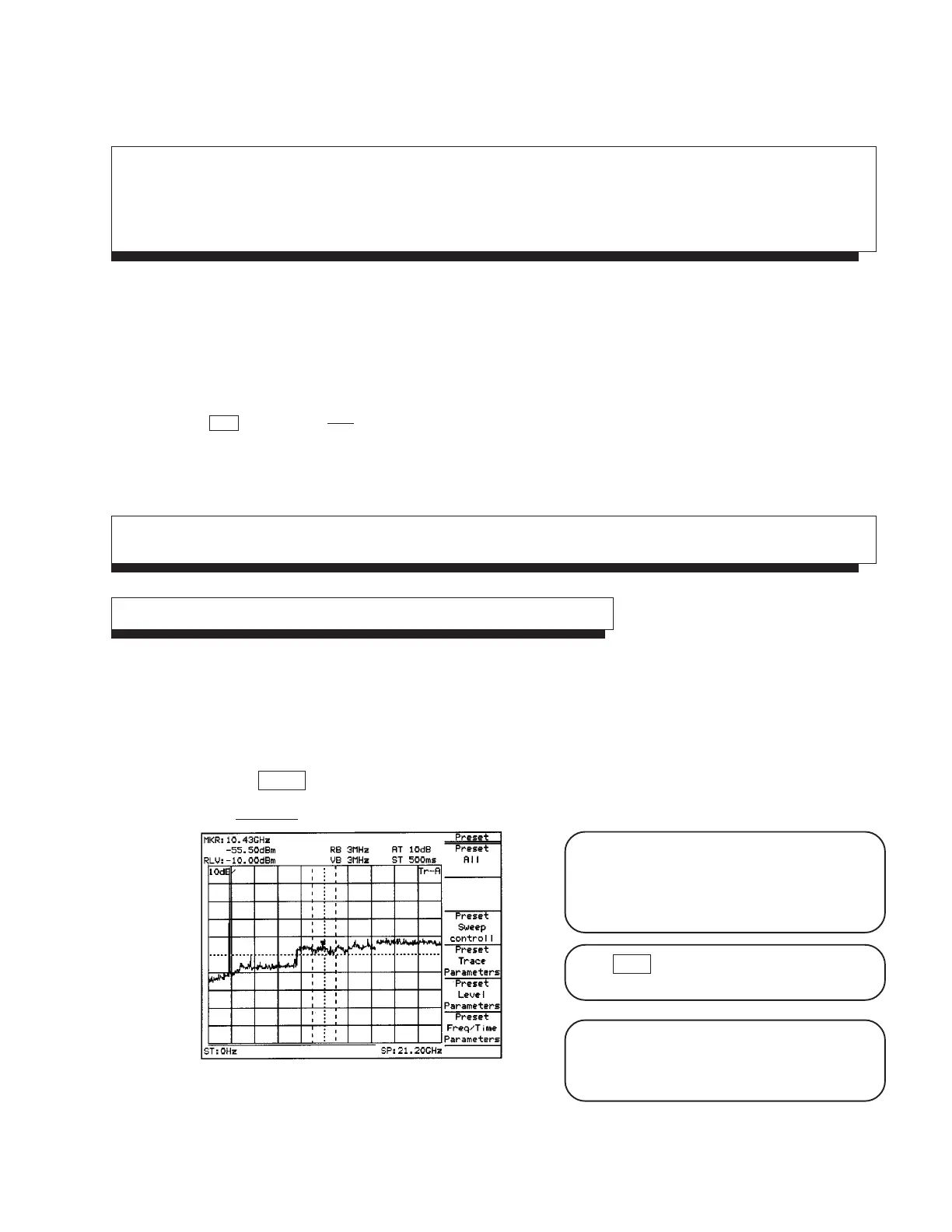 MKR:10.43GHz
-55.50dBm
RLV:-10.00dBm
RB 3MHz
VB 3MHz
AT 10dB
ST 500ms
10dB/
Tr-A
ST:0Hz
SP:21.20GHz

Preset
Preset
All
Preset
Sweep
controll
Preset
Trace
Parameters
Preset
Level
Parameters
Preset
Freq/Time
Parameters